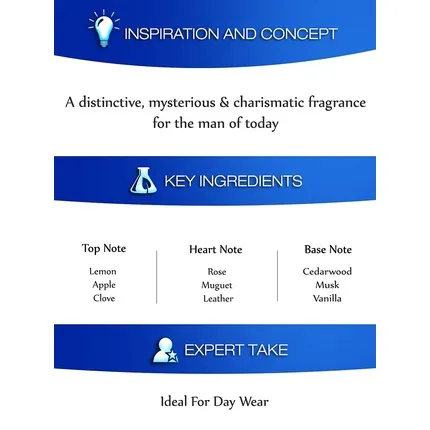 INSPIRATION AND CONCEPT

A distinctive, mysterious & charismatic fragrance for the man of today

KEY INGREDIENTS

Top Note
Lemon
Apple
Clove

Heart Note
Rose
Muguet
Leather

Base Note
Cedarwood
Musk
Vanilla

EXPERT TAKE

Ideal For Day Wear